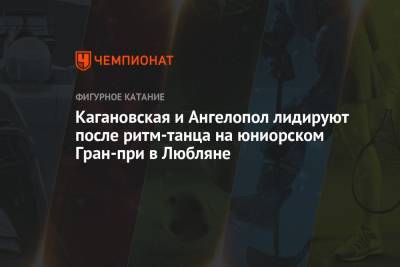 ЧЕМПИОНАТ

ФИГУРНОЕ КАТАНИЕ

Кагановская и Ангелопол лидируют после ритм-танца на юниорском Гран-при в Любляне